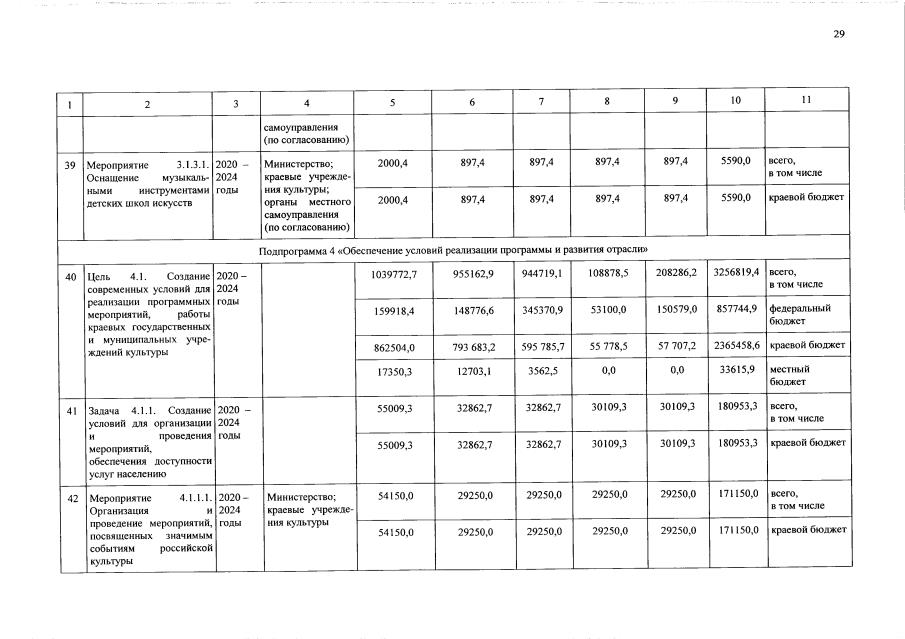 29

| 1 | 2 | 3 | 4 | 5 | 6 | 7 | 8 | 9 | 10 | 11 |
|---|---|---|---|---|---|---|---|---|---|---|
| | | | самоуправления (по согласованию) | | | | | | | |
| 39 | Мероприятие 3.1.3.1. Оснащение музыкальными инструментами детских школ искусств | 2020 – 2024 годы | Министерство; краевые учреждения культуры; органы местного самоуправления (по согласованию) | 2000,4 | 897,4 | 897,4 | 897,4 | 897,4 | 5590,0 | всего, в том числе |
| | | | | 2000,4 | 897,4 | 897,4 | 897,4 | 897,4 | 5590,0 | краевой бюджет |
| Подпрограмма 4 «Обеспечение условий реализации программы и развития отрасли» | | | | | | | | | | |
| 40 | Цель 4.1. Создание современных условий для реализации программных мероприятий, работы краевых государственных и муниципальных учреждений культуры | 2020 – 2024 годы | | 1039772,7 | 955162,9 | 944719,1 | 108878,5 | 208286,2 | 3256819,4 | всего, в том числе |
| | | | | 159918,4 | 148776,6 | 345370,9 | 53100,0 | 150579,0 | 857744,9 | федеральный бюджет |
| | | | | 862504,0 | 793 683,2 | 595 785,7 | 55 778,5 | 57 707,2 | 2365458,6 | краевой бюджет |
| | | | | 17350,3 | 12703,1 | 3562,5 | 0,0 | 0,0 | 33615,9 | местный бюджет |
| 41 | Задача 4.1.1. Создание условий для организации и проведения мероприятий, обеспечения доступности услуг населению | 2020 – 2024 годы | | 55009,3 | 32862,7 | 32862,7 | 30109,3 | 30109,3 | 180953,3 | всего, в том числе |
| | | | | 55009,3 | 32862,7 | 32862,7 | 30109,3 | 30109,3 | 180953,3 | краевой бюджет |
| 42 | Мероприятие 4.1.1.1. Организация и проведение мероприятий, посвященных значимым событиям российской культуры | 2020 – 2024 годы | Министерство; краевые учреждения культуры | 54150,0 | 29250,0 | 29250,0 | 29250,0 | 29250,0 | 171150,0 | всего, в том числе |
| | | | | 54150,0 | 29250,0 | 29250,0 | 29250,0 | 29250,0 | 171150,0 | краевой бюджет |